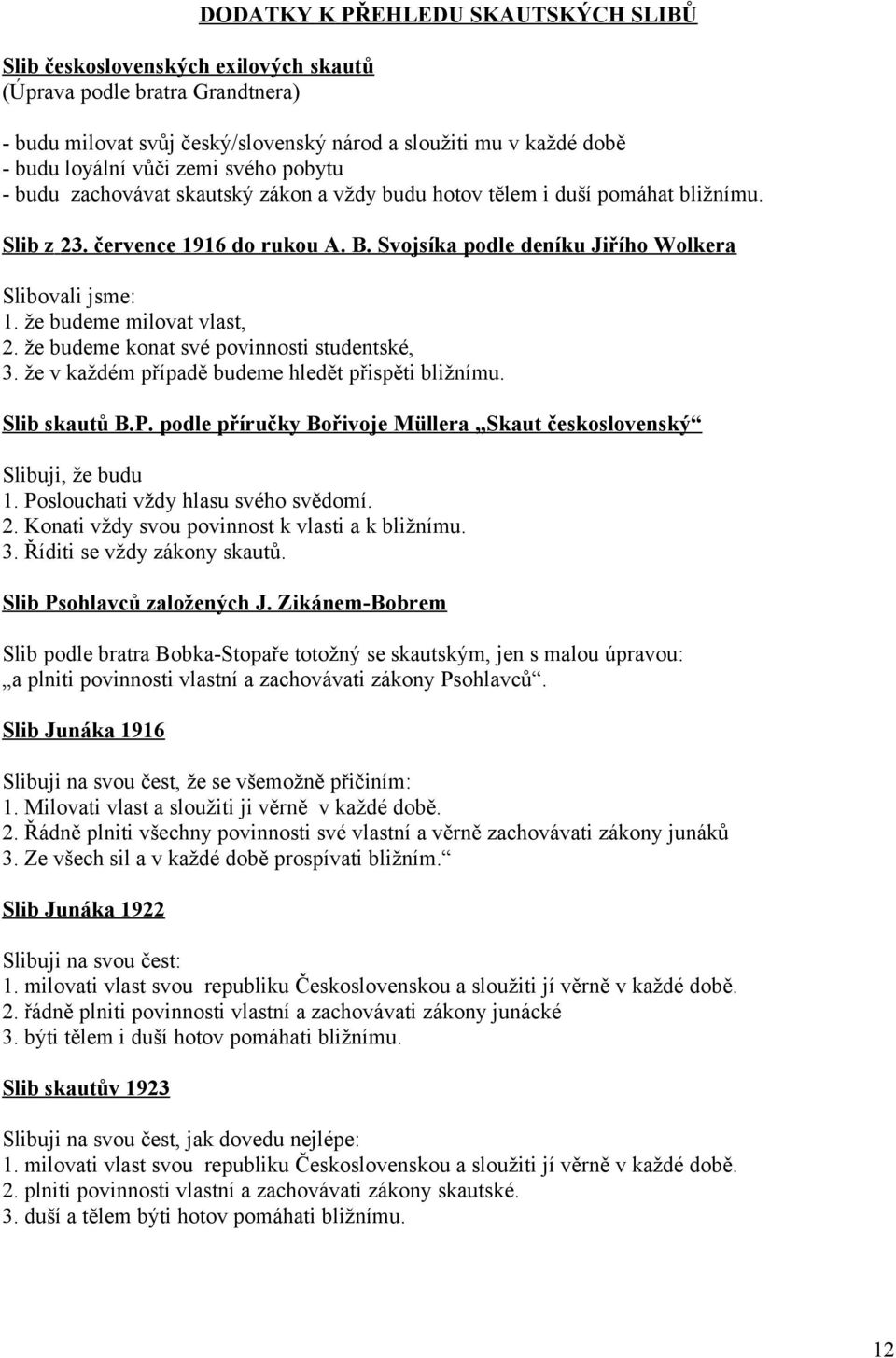 DODATKY K PŘEHLEDU SKAUTSKÝCH SLIBŮ

Slib československých exilových skautů
(Úprava podle bratra Grandtnera)

- budu milovat svůj český/slovenský národ a sloužiti mu v každé době
- budu loyální vůči zemi svého pobytu
- budu zachovávat skautský zákon a vždy budu hotov tělem i duší pomáhat bližnímu.

Slib z 23. července 1916 do rukou A. B. Svojsíka podle deníku Jiřího Wolkera

Slibovali jsme:
1. že budeme milovat vlast,
2. že budeme konat své povinnosti studentské,
3. že v každém případě budeme hledět přispěti bližnímu.

Slib skautů B.P. podle příručky Bořivoje Müllera „Skaut československý“

Slibuji, že budu
1. Poslouchati vždy hlasu svého svědomí.
2. Konati vždy svou povinnost k vlasti a k bližnímu.
3. Říditi se vždy zákony skautů.

Slib Psohlavců založených J. Zikánem-Bobrem

Slib podle bratra Bobka-Stopaře totožný se skautským, jen s malou úpravou: „a plniti povinnosti vlastní a zachovávati zákony Psohlavců“.

Slib Junáka 1916

Slibuji na svou čest, že se všemožně přičiním:
1. Milovati vlast a sloužiti ji věrně v každé době.
2. Řádně plniti všechny povinnosti své vlastní a věrně zachovávati zákony junáků
3. Ze všech sil a v každé době prospívati bližním.“

Slib Junáka 1922

Slibuji na svou čest:
1. milovati vlast svou republiku Československou a sloužiti jí věrně v každé době.
2. řádně plniti povinnosti vlastní a zachovávati zákony junácké
3. býti tělem i duší hotov pomáhati bližnímu.

Slib skautův 1923

Slibuji na svou čest, jak dovedu nejlépe:
1. milovati vlast svou republiku Československou a sloužiti jí věrně v každé době.
2. plniti povinnosti vlastní a zachovávati zákony skautské.
3. duší a tělem býti hotov pomáhati bližnímu.

12